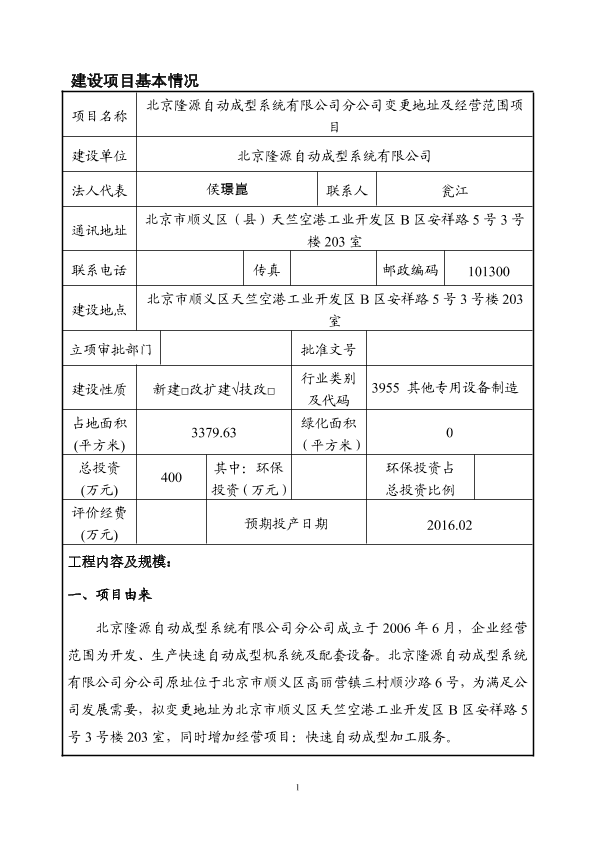 建设项目基本情况

| 项目名称 | 北京隆源自动成型系统有限公司分公司变更地址及经营范围项目 | | | | |
|---|---|---|---|---|---|
| 建设单位 | 北京隆源自动成型系统有限公司 | | | | |
| 法人代表 | 侯璟崑 | | 联系人 | 瓮江 | |
| 通讯地址 | 北京市顺义区（县）天竺空港工业开发区B区安祥路5号3号楼203室 | | | | |
| 联系电话 | | 传真 | | 邮政编码 | 101300 |
| 建设地点 | 北京市顺义区天竺空港工业开发区B区安祥路5号3号楼203室 | | | | |
| 立项审批部门 | | | 批准文号 | | |
| 建设性质 | 新建□改扩建√技改□ | | 行业类别及代码 | 3955 其他专用设备制造 | |
| 占地面积（平方米） | 3379.63 | | 绿化面积（平方米） | 0 | |
| 总投资（万元） | 400 | 其中：环保投资（万元） | | 环保投资占总投资比例 | |
| 评价经费（万元） | | 预期投产日期 | | 2016.02 | |

工程内容及规模：

一、项目由来

北京隆源自动成型系统有限公司分公司成立于2006年6月，企业经营范围为开发、生产快速自动成型机系统及配套设备。北京隆源自动成型系统有限公司分公司原址位于北京市顺义区高丽营镇三村顺沙路6号，为满足公司发展需要，拟变更地址为北京市顺义区天竺空港工业开发区B区安祥路5号3号楼203室，同时增加经营项目：快速自动成型加工服务。

1